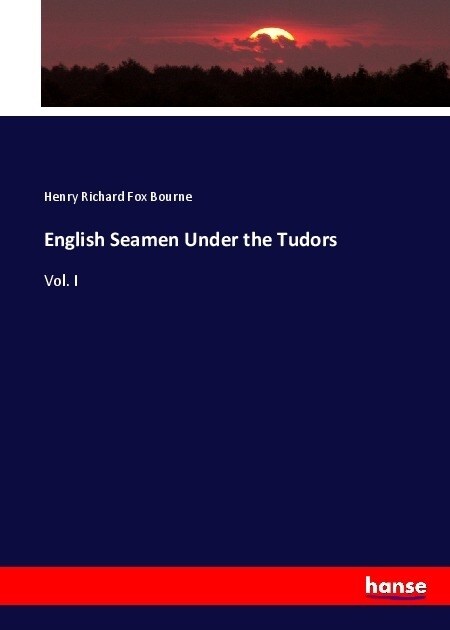 Henry Richard Fox Bourne

English Seamen Under the Tudors

Vol. I

hanse